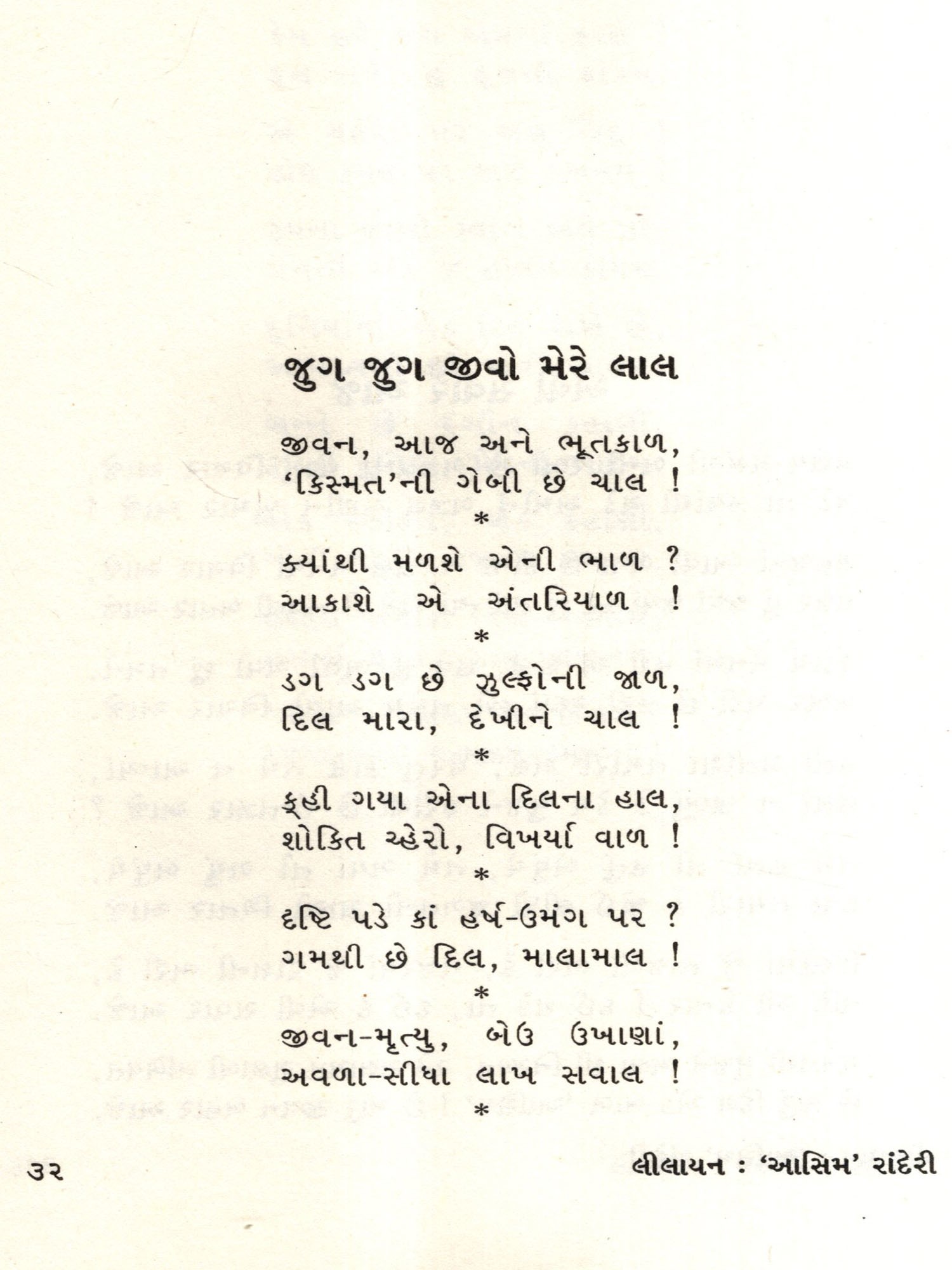 જુગ જુગ જીવો મેરે લાલ

જીવન, આજ અને ભૂતકાળ,
'કિસ્મત'ની ગેબી છે ચાલ !
*

ક્યાંથી મળશે એની ભાળ ?
આકાશે એ અંતરિયાળ !
*

ડગ ડગ છે ઝુલ્ફોની જાળ,
દિલ મારા, દેખીને ચાલ !
*

કહી ગયા એના દિલના હાલ,
શોકિત ચ્હેરો, વિખર્યા વાળ !
*

દૃષ્ટિ પડે કાં હર્ષ-ઉમંગ પર ?
ગમથી છે દિલ, માલામાલ !
*

જીવન-મૃત્યુ, બેઉ ઉખાણાં,
અવળા-સીધા લાખ સવાલ !
*

૩૨

લીલાયન : 'આસિમ' રાંદેરી